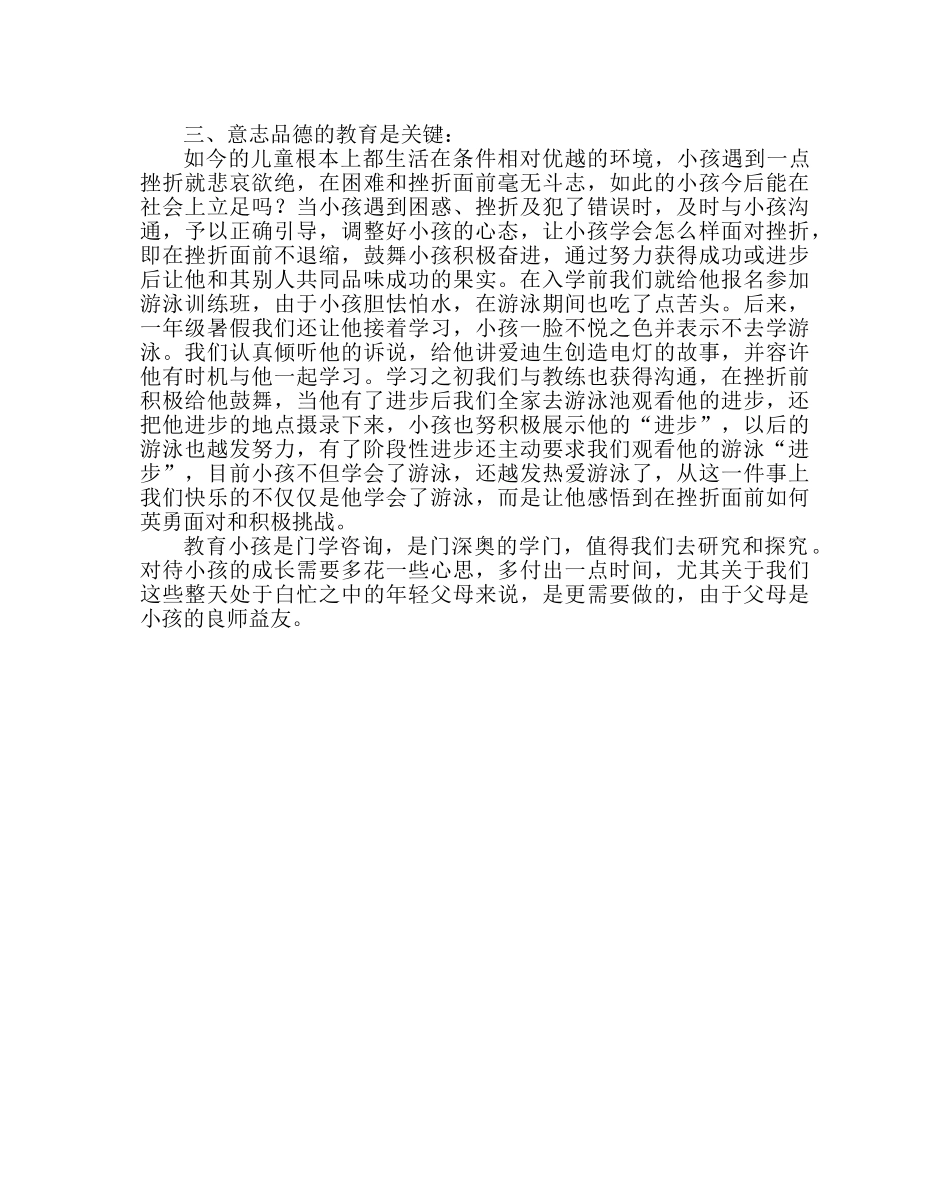 三、意志品德的教育是关键：

如今的儿童根本上都生活在条件相对优越的环境，小孩遇到一点挫折就悲哀欲绝，在困难和挫折面前毫无斗志，如此的小孩今后能在社会上立足吗？当小孩遇到困惑、挫折及犯了错误时，及时与小孩沟通，予以正确引导，调整好小孩的心态，让小孩学会怎么样面对挫折，即在挫折面前不退缩，鼓舞小孩积极奋进，通过努力获得成功或进步后让他和其别人共同品味成功的果实。在入学前我们就给他报名参加游泳训练班，由于小孩胆怯怕水，在游泳期间也吃了点苦头。后来，一年级暑假我们还让他接着学习，小孩一脸不悦之色并表示不去学游泳。我们认真倾听他的诉说，给他讲爱迪生创造电灯的故事，并容许他有时机与他一起学习。学习之初我们与教练也获得沟通，在挫折前积极给他鼓舞，当他有了进步后我们全家去游泳池观看他的进步，还把他进步的地点摄录下来，小孩也努积极展示他的“进步”，以后的游泳也越发努力，有了阶段性进步还主动要求我们观看他的游泳“进步”，目前小孩不但学会了游泳，还越发热爱游泳了，从这一件事上我们快乐的不仅仅是他学会了游泳，而是让他感悟到在挫折面前如何英勇面对和积极挑战。

教育小孩是门学咨询，是门深奥的学门，值得我们去研究和探究。对待小孩的成长需要多花一些心思，多付出一点时间，尤其关于我们这些整天处于白忙之中的年轻父母来说，是更需要做的，由于父母是小孩的良师益友。